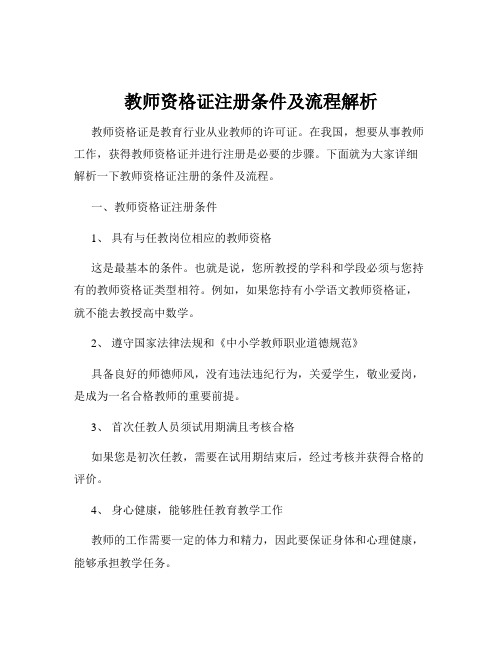 教师资格证注册条件及流程解析

教师资格证是教育行业从业教师的许可证。在我国，想要从事教师工作，获得教师资格证并进行注册是必要的步骤。下面就为大家详细解析一下教师资格证注册的条件及流程。

一、教师资格证注册条件

1、 具有与任教岗位相应的教师资格

这是最基本的条件。也就是说，您所教授的学科和学段必须与您持有的教师资格证类型相符。例如，如果您持有小学语文教师资格证，就不能去教授高中数学。

2、 遵守国家法律法规和《中小学教师职业道德规范》

具备良好的师德师风，没有违法违纪行为，关爱学生，敬业爱岗，是成为一名合格教师的重要前提。

3、 首次任教人员须试用期满且考核合格

如果您是初次任教，需要在试用期结束后，经过考核并获得合格的评价。

4、 身心健康，能够胜任教育教学工作

教师的工作需要一定的体力和精力，因此要保证身体和心理健康，能够承担教学任务。